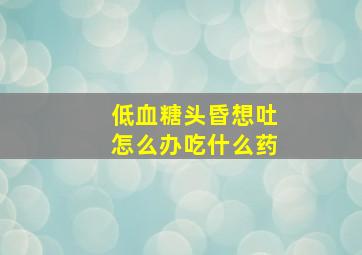 低血糖头昏想吐
怎么办吃什么药